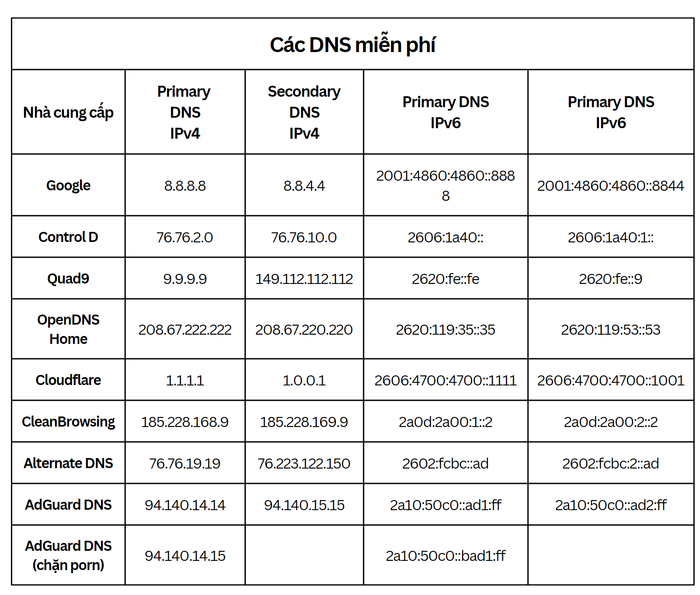 Các DNS miễn phí

| Nhà cung cấp | Primary DNS IPv4 | Secondary DNS IPv4 | Primary DNS IPv6 | Primary DNS IPv6 |
|---|---|---|---|---|
| Google | 8.8.8.8 | 8.8.4.4 | 2001:4860:4860::8888 | 2001:4860:4860::8844 |
| Control D | 76.76.2.0 | 76.76.10.0 | 2606:1a40:: | 2606:1a40:1:: |
| Quad9 | 9.9.9.9 | 149.112.112.112 | 2620:fe::fe | 2620:fe::9 |
| OpenDNS Home | 208.67.222.222 | 208.67.220.220 | 2620:119:35::35 | 2620:119:53::53 |
| Cloudflare | 1.1.1.1 | 1.0.0.1 | 2606:4700:4700::1111 | 2606:4700:4700::1001 |
| CleanBrowsing | 185.228.168.9 | 185.228.169.9 | 2a0d:2a00:1::2 | 2a0d:2a00:2::2 |
| Alternate DNS | 76.76.19.19 | 76.223.122.150 | 2602:fcbc::ad | 2602:fcbc:2::ad |
| AdGuard DNS | 94.140.14.14 | 94.140.15.15 | 2a10:50c0::ad1:ff | 2a10:50c0::ad2:ff |
| AdGuard DNS (chặn porn) | 94.140.14.15 | | 2a10:50c0::bad1:ff | |